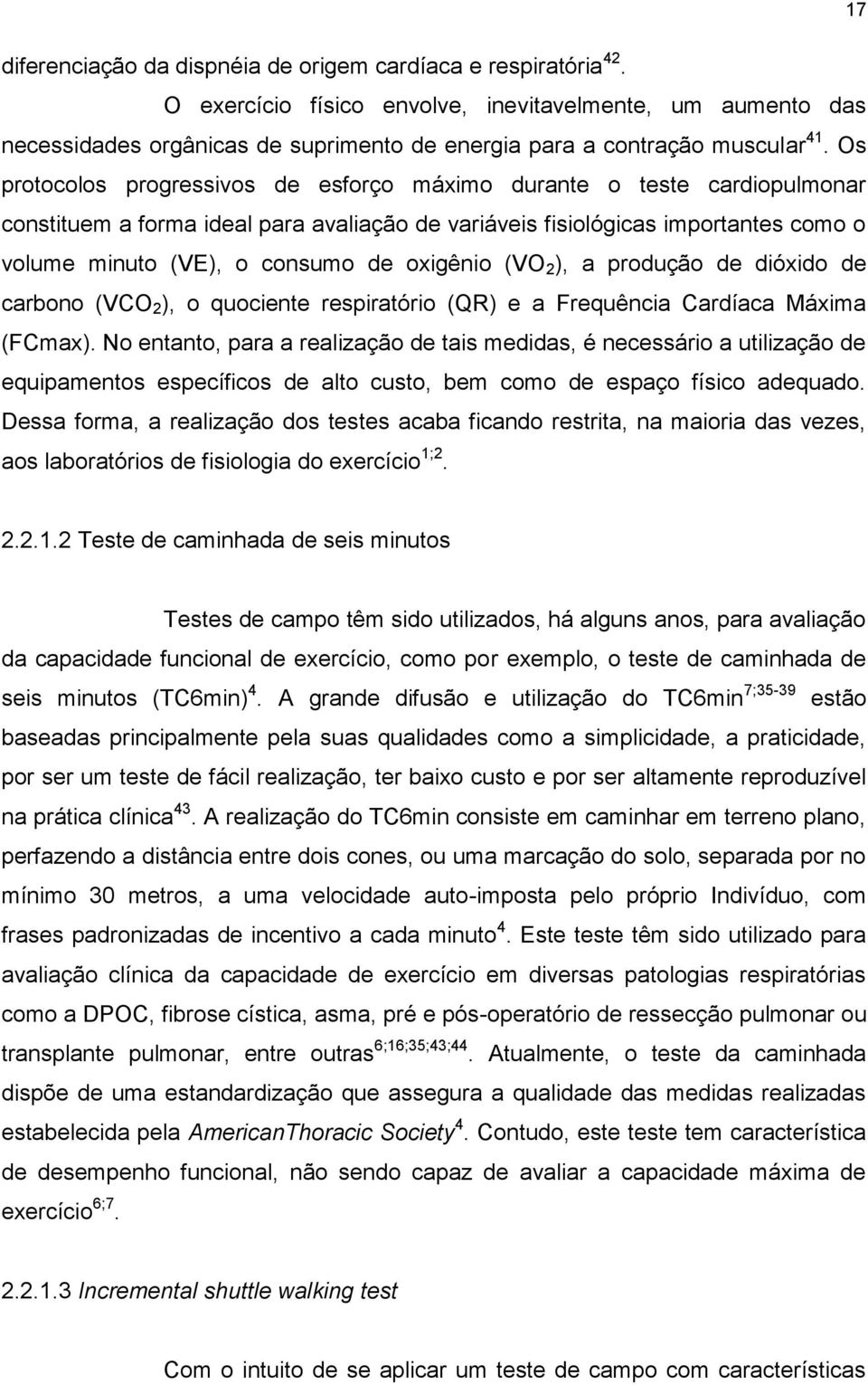 17

diferenciação da dispnéia de origem cardíaca e respiratória$^{42}$.

O exercício físico envolve, inevitavelmente, um aumento das necessidades orgânicas de suprimento de energia para a contração muscular$^{41}$. Os protocolos progressivos de esforço máximo durante o teste cardiopulmonar constituem a forma ideal para avaliação de variáveis fisiológicas importantes como o volume minuto (VE), o consumo de oxigênio ($VO_2$), a produção de dióxido de carbono ($VCO_2$), o quociente respiratório (QR) e a Frequência Cardíaca Máxima (FCmax). No entanto, para a realização de tais medidas, é necessário a utilização de equipamentos específicos de alto custo, bem como de espaço físico adequado. Dessa forma, a realização dos testes acaba ficando restrita, na maioria das vezes, aos laboratórios de fisiologia do exercício$^{1;2}$.

2.2.1.2 Teste de caminhada de seis minutos

Testes de campo têm sido utilizados, há alguns anos, para avaliação da capacidade funcional de exercício, como por exemplo, o teste de caminhada de seis minutos (TC6min)$^{4}$. A grande difusão e utilização do TC6min$^{7;35-39}$ estão baseadas principalmente pela suas qualidades como a simplicidade, a praticidade, por ser um teste de fácil realização, ter baixo custo e por ser altamente reproduzível na prática clínica$^{43}$. A realização do TC6min consiste em caminhar em terreno plano, perfazendo a distância entre dois cones, ou uma marcação do solo, separada por no mínimo 30 metros, a uma velocidade auto-imposta pelo próprio Indivíduo, com frases padronizadas de incentivo a cada minuto$^{4}$. Este teste têm sido utilizado para avaliação clínica da capacidade de exercício em diversas patologias respiratórias como a DPOC, fibrose cística, asma, pré e pós-operatório de ressecção pulmonar ou transplante pulmonar, entre outras$^{6;16;35;43;44}$. Atualmente, o teste da caminhada dispõe de uma estandardização que assegura a qualidade das medidas realizadas estabelecida pela AmericanThoracic Society$^{4}$. Contudo, este teste tem característica de desempenho funcional, não sendo capaz de avaliar a capacidade máxima de exercício$^{6;7}$.

2.2.1.3 Incremental shuttle walking test

Com o intuito de se aplicar um teste de campo com características